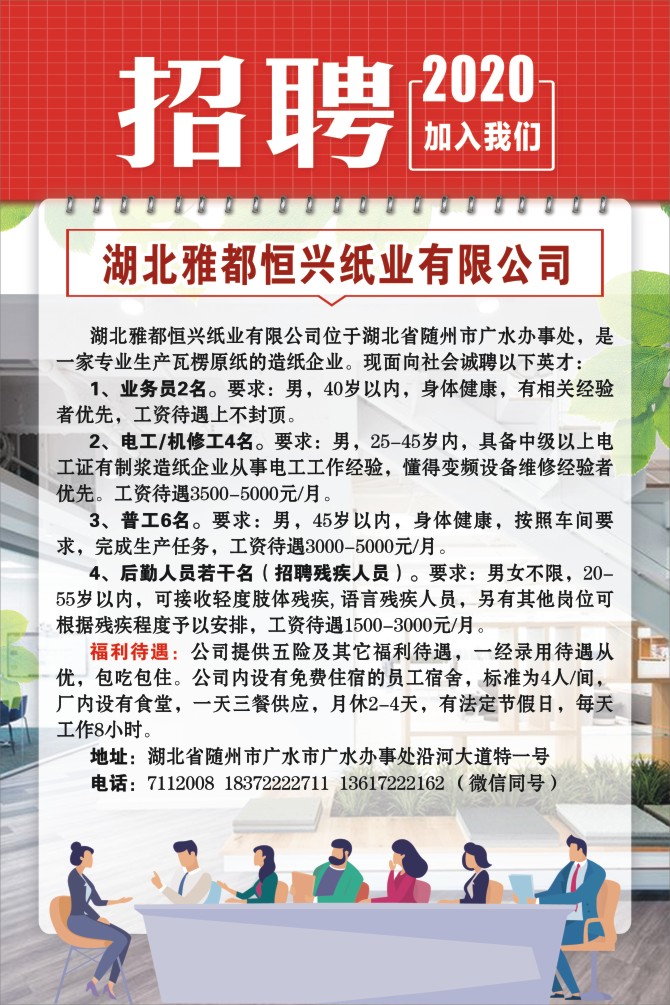 招聘 2020 加入我们

湖北雅都恒兴纸业有限公司

湖北雅都恒兴纸业有限公司位于湖北省随州市广水办事处，是一家专业生产瓦楞原纸的造纸企业。现面向社会诚聘以下英才：

1、业务员2名。要求：男，40岁以内，身体健康，有相关经验者优先，工资待遇上不封顶。

2、电工/机修工4名。要求：男，25-45岁内，具备中级以上电工证有制浆造纸企业从事电工工作经验，懂得变频设备维修经验者优先。工资待遇3500-5000元/月。

3、普工6名。要求：男，45岁以内，身体健康，按照车间要求，完成生产任务，工资待遇3000-5000元/月。

4、后勤人员若干名（招聘残疾人员）。要求：男女不限，20-55岁以内，可接收轻度肢体残疾，语言残疾人员，另有其他岗位可根据残疾程度予以安排，工资待遇1500-3000元/月。

福利待遇：公司提供五险及其它福利待遇，一经录用待遇从优，包吃包住。公司内设有免费住宿的员工宿舍，标准为4人/间，厂内设有食堂，一天三餐供应，月休2-4天，有法定节假日，每天工作8小时。

地址：湖北省随州市广水市广水办事处沿河大道特一号
电话：7112008 18372222711 13617222162（微信同号）